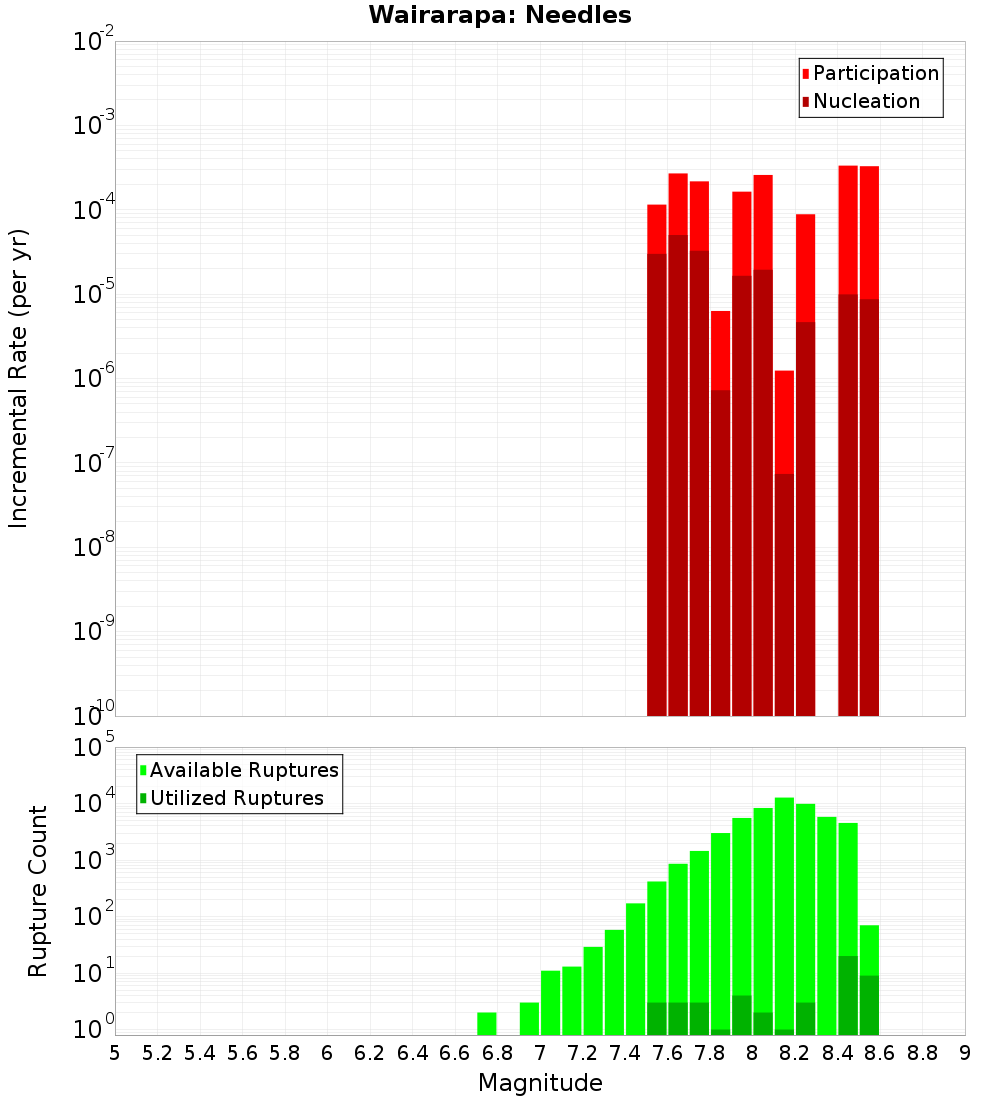 Wairarapa: Needles

Participation
Nucleation

Incremental Rate (per yr)

$10^{-2}$
$10^{-3}$
$10^{-4}$
$10^{-5}$
$10^{-6}$
$10^{-7}$
$10^{-8}$
$10^{-9}$
$10^{-10}$

Available Ruptures
Utilized Ruptures

Rupture Count

$10^{5}$
$10^{4}$
$10^{3}$
$10^{2}$
$10^{1}$
$10^{0}$

5 5.2 5.4 5.6 5.8 6 6.2 6.4 6.6 6.8 7 7.2 7.4 7.6 7.8 8 8.2 8.4 8.6 8.8 9

Magnitude